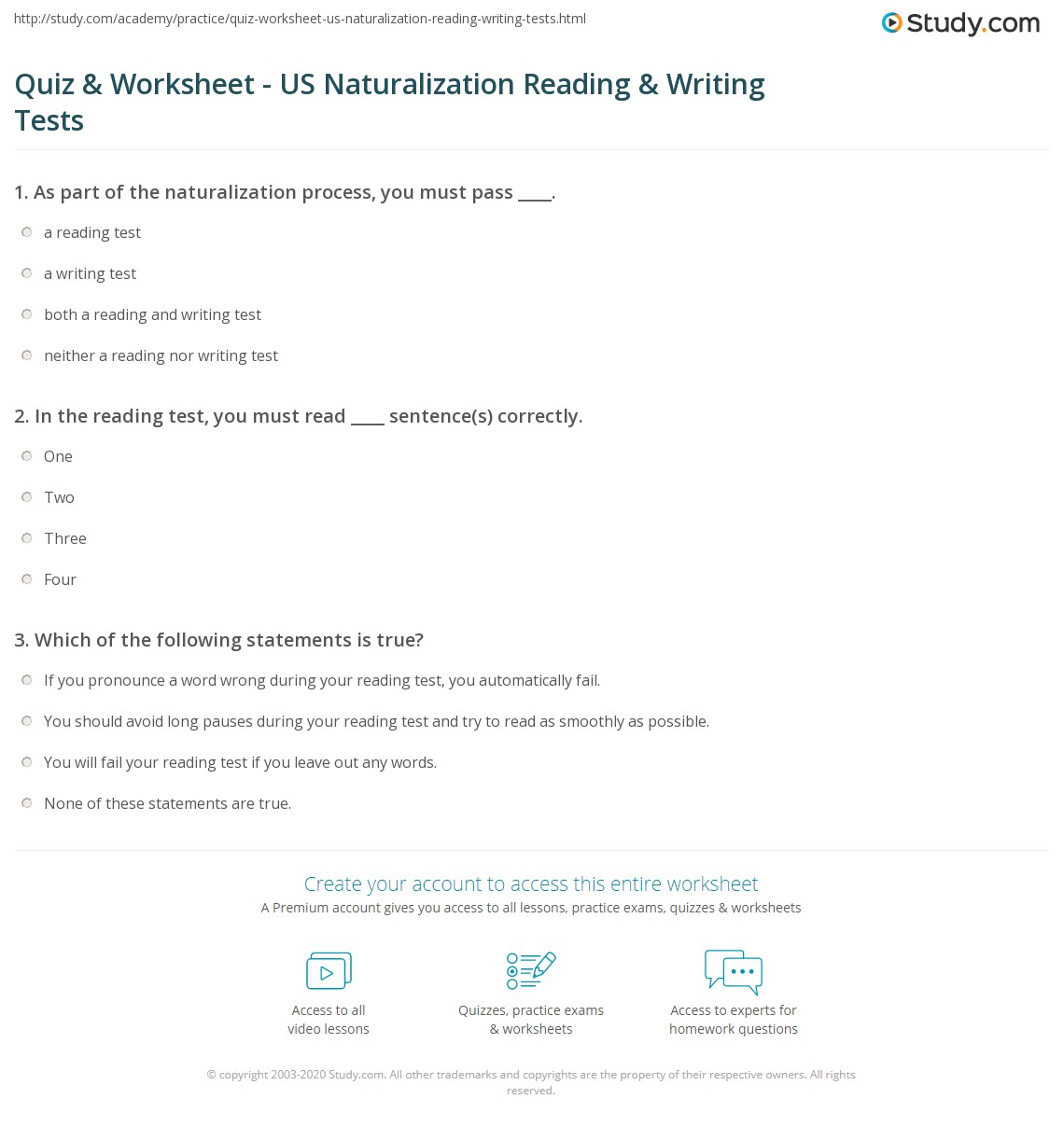 http://study.com/academy/practice/quiz-worksheet-us-naturalization-reading-writing-tests.html

Study.com

Quiz & Worksheet - US Naturalization Reading & Writing Tests

1. As part of the naturalization process, you must pass ____.

a reading test

a writing test

both a reading and writing test

neither a reading nor writing test

2. In the reading test, you must read ____ sentence(s) correctly.

One

Two

Three

Four

3. Which of the following statements is true?

If you pronounce a word wrong during your reading test, you automatically fail.

You should avoid long pauses during your reading test and try to read as smoothly as possible.

You will fail your reading test if you leave out any words.

None of these statements are true.

Create your account to access this entire worksheet

A Premium account gives you access to all lessons, practice exams, quizzes & worksheets

Access to all video lessons

Quizzes, practice exams & worksheets

Access to experts for homework questions

© copyright 2003-2020 Study.com. All other trademarks and copyrights are the property of their respective owners. All rights reserved.